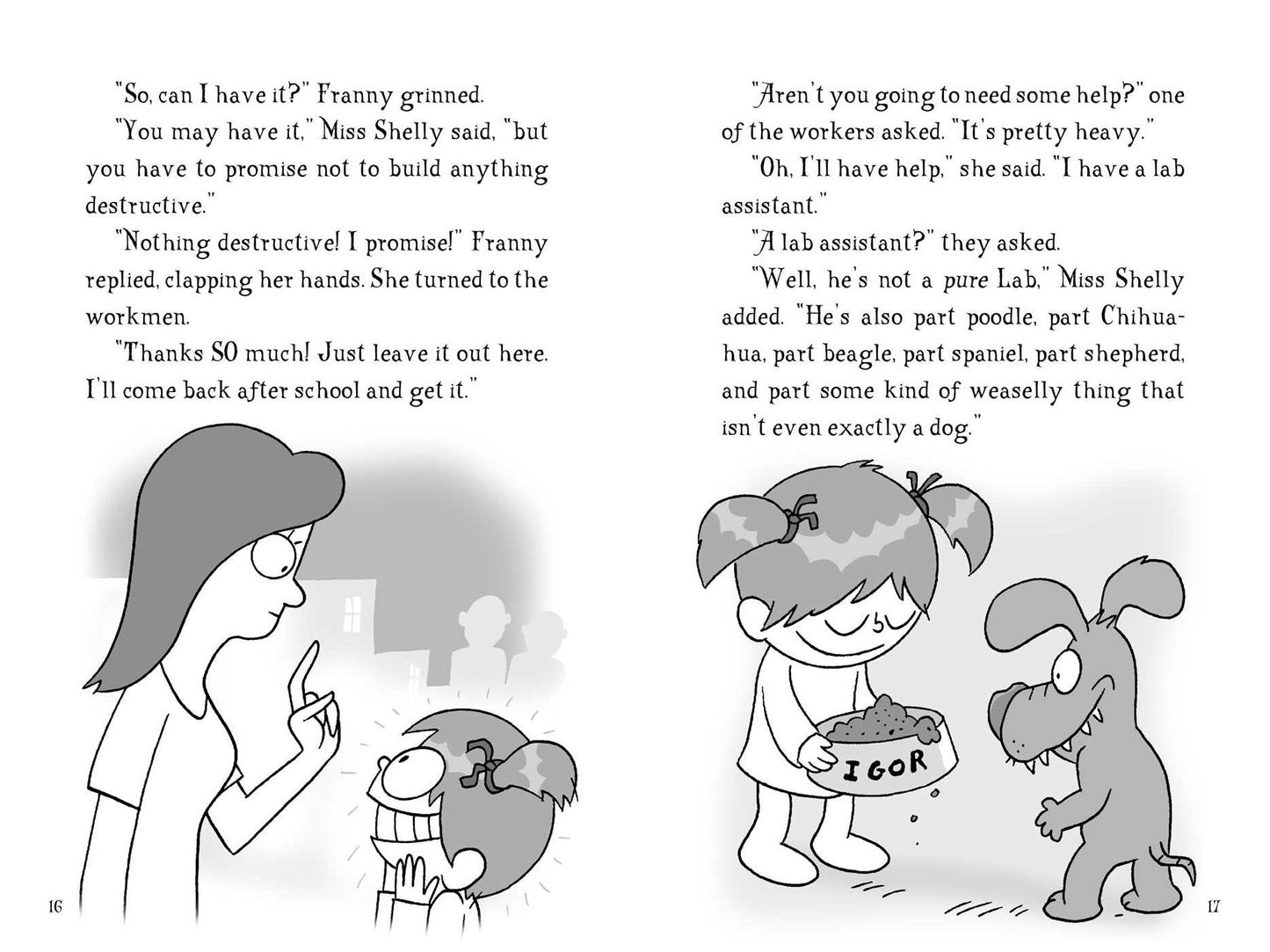 "So, can I have it?" Franny grinned.

"You may have it," Miss Shelly said, "but you have to promise not to build anything destructive."

"Nothing destructive! I promise!" Franny replied, clapping her hands. She turned to the workmen.

"Thanks SO much! Just leave it out here. I'll come back after school and get it."

16

"Aren't you going to need some help?" one of the workers asked. "It's pretty heavy."

"Oh, I'll have help," she said. "I have a lab assistant."

"A lab assistant?" they asked.

"Well, he's not a pure Lab," Miss Shelly added. "He's also part poodle, part Chihuahua, part beagle, part spaniel, part shepherd, and part some kind of weaselly thing that isn't even exactly a dog."

IGOR

17